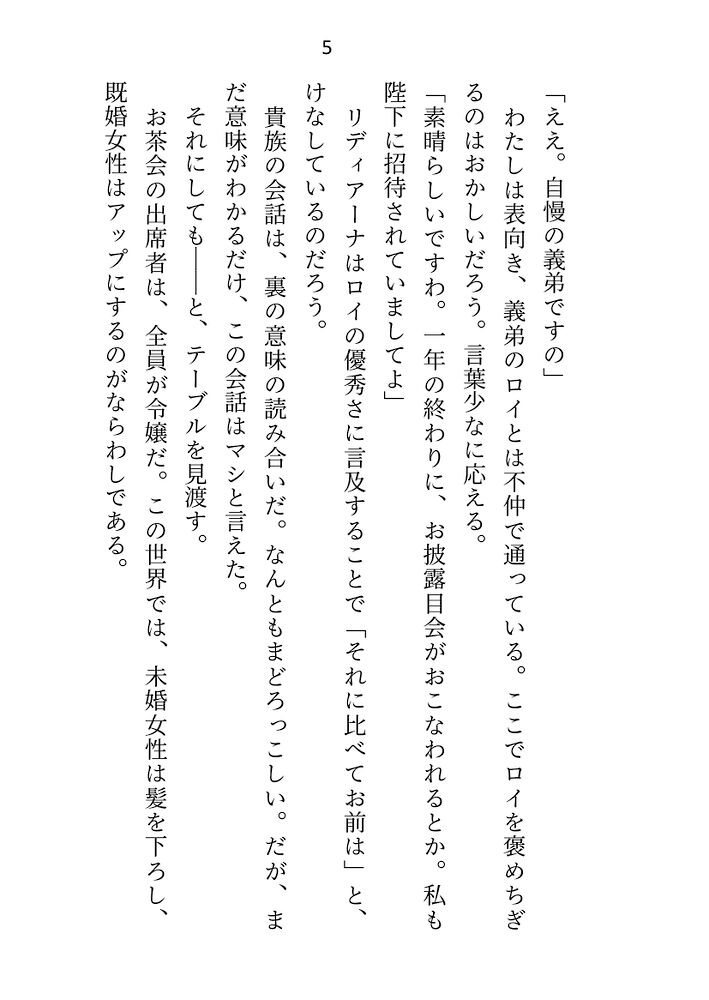 5

「ええ。自慢の義弟ですの」

わたしは表向き、義弟のロイとは不仲で通っている。ここでロイを褒めちぎるのはおかしいだろう。言葉少なに応える。

「素晴らしいですわ。一年の終わりに、お披露目会がおこなわれるとか。私も陛下に招待されていましてよ」

リディアーナはロイの優秀さに言及することで「それに比べてお前は」と、けなしているのだろう。

貴族の会話は、裏の意味の読み合いだ。なんともまどろっこしい。だが、まだ意味がわかるだけ、この会話はマシと言えた。

それにしても――と、テーブルを見渡す。

お茶会の出席者は、全員が令嬢だ。この世界では、未婚女性は髪を下ろし、既婚女性はアップにするのがならわしである。